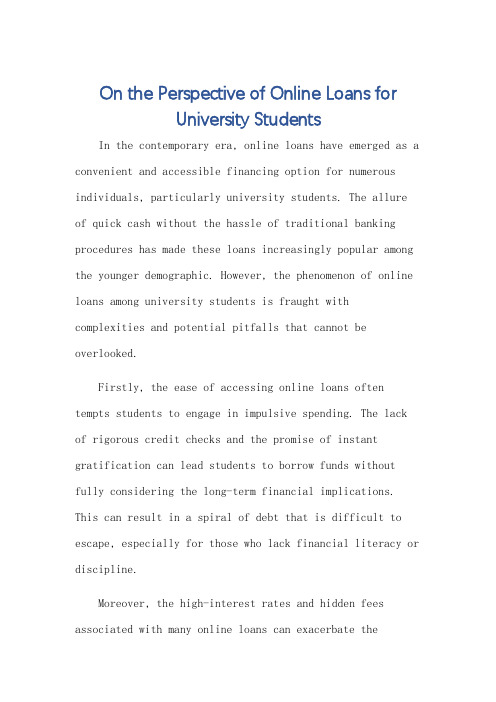 On the Perspective of Online Loans for University Students

In the contemporary era, online loans have emerged as a convenient and accessible financing option for numerous individuals, particularly university students. The allure of quick cash without the hassle of traditional banking procedures has made these loans increasingly popular among the younger demographic. However, the phenomenon of online loans among university students is fraught with complexities and potential pitfalls that cannot be overlooked.

Firstly, the ease of accessing online loans often tempts students to engage in impulsive spending. The lack of rigorous credit checks and the promise of instant gratification can lead students to borrow funds without fully considering the long-term financial implications. This can result in a spiral of debt that is difficult to escape, especially for those who lack financial literacy or discipline.

Moreover, the high-interest rates and hidden fees associated with many online loans can exacerbate the